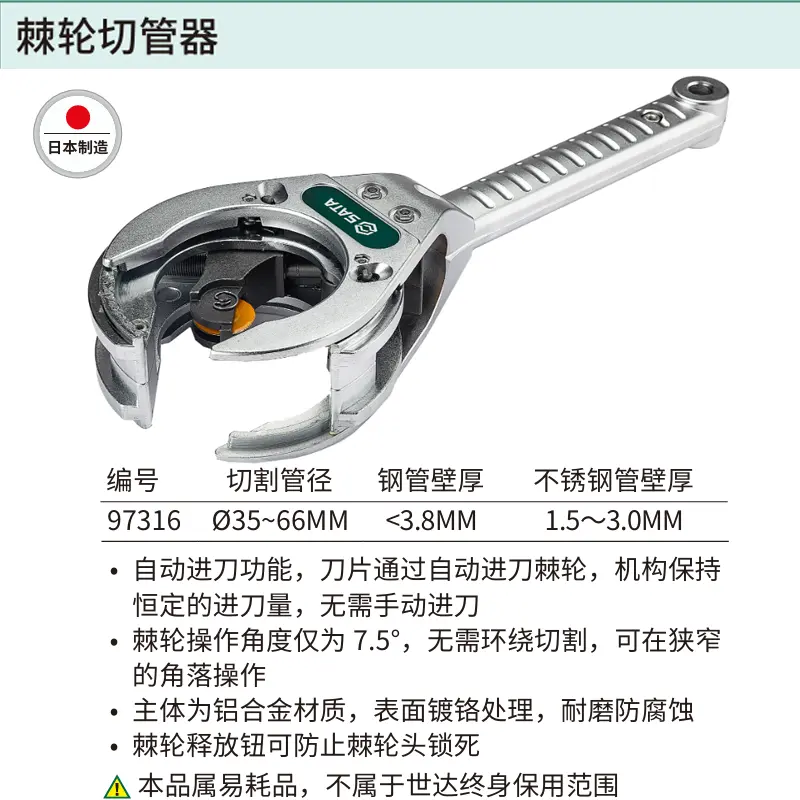 棘轮切管器

日本制造

SATA

| 编号 | 切割管径 | 钢管壁厚 | 不锈钢管壁厚 |
|---|---|---|---|
| 97316 | Ø35~66MM | <3.8MM | 1.5～3.0MM |

• 自动进刀功能，刀片通过自动进刀棘轮，机构保持恒定的进刀量，无需手动进刀
• 棘轮操作角度仅为 7.5°，无需环绕切割，可在狭窄的角落操作
• 主体为铝合金材质，表面镀铬处理，耐磨防腐蚀
• 棘轮释放钮可防止棘轮头锁死

本品属易耗品，不属于世达终身保用范围